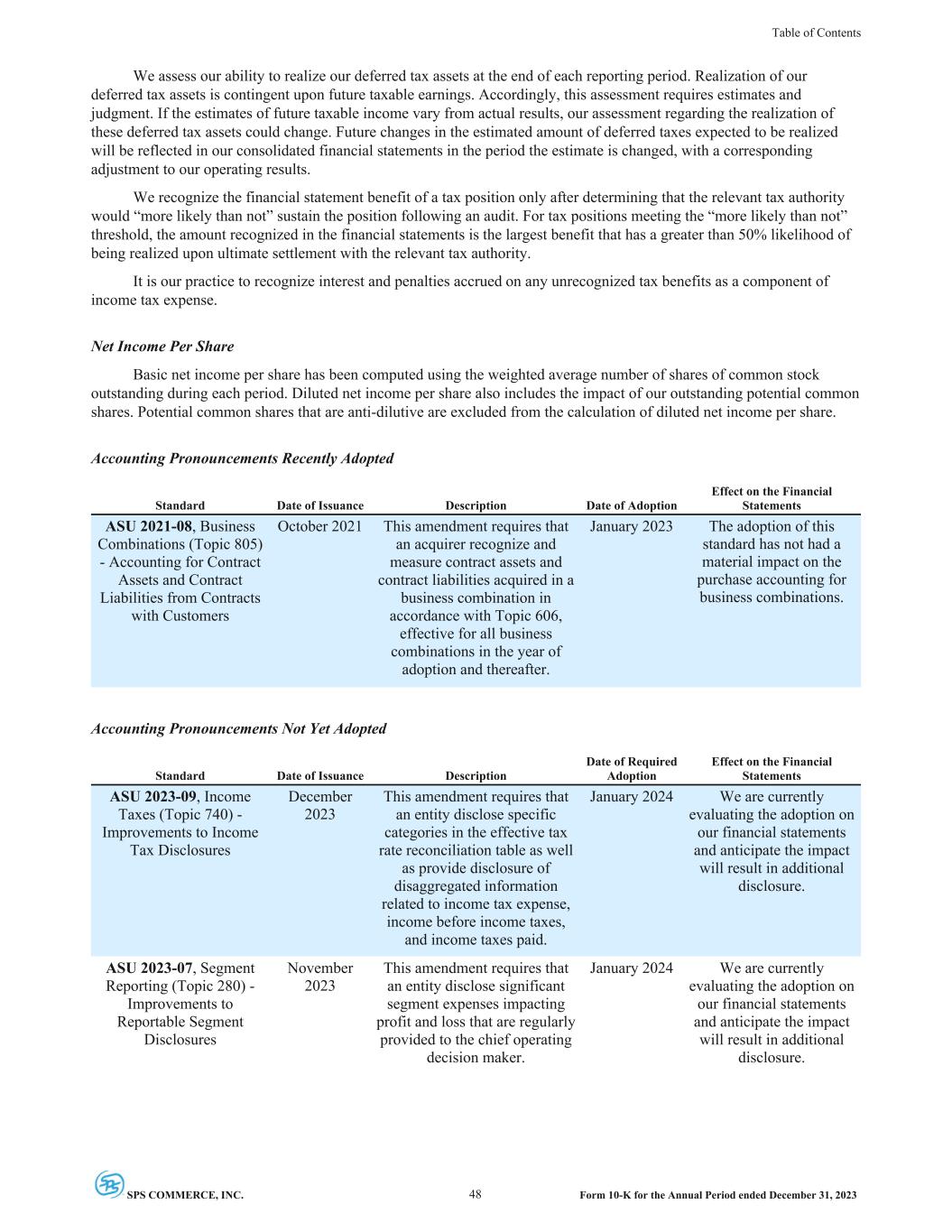 Table of Contents

We assess our ability to realize our deferred tax assets at the end of each reporting period. Realization of our deferred tax assets is contingent upon future taxable earnings. Accordingly, this assessment requires estimates and judgment. If the estimates of future taxable income vary from actual results, our assessment regarding the realization of these deferred tax assets could change. Future changes in the estimated amount of deferred taxes expected to be realized will be reflected in our consolidated financial statements in the period the estimate is changed, with a corresponding adjustment to our operating results.

We recognize the financial statement benefit of a tax position only after determining that the relevant tax authority would “more likely than not” sustain the position following an audit. For tax positions meeting the “more likely than not” threshold, the amount recognized in the financial statements is the largest benefit that has a greater than 50% likelihood of being realized upon ultimate settlement with the relevant tax authority.

It is our practice to recognize interest and penalties accrued on any unrecognized tax benefits as a component of income tax expense.

Net Income Per Share

Basic net income per share has been computed using the weighted average number of shares of common stock outstanding during each period. Diluted net income per share also includes the impact of our outstanding potential common shares. Potential common shares that are anti-dilutive are excluded from the calculation of diluted net income per share.

Accounting Pronouncements Recently Adopted

| Standard | Date of Issuance | Description | Date of Adoption | Effect on the Financial Statements |
|---|---|---|---|---|
| ASU 2021-08, Business Combinations (Topic 805) - Accounting for Contract Assets and Contract Liabilities from Contracts with Customers | October 2021 | This amendment requires that an acquirer recognize and measure contract assets and contract liabilities acquired in a business combination in accordance with Topic 606, effective for all business combinations in the year of adoption and thereafter. | January 2023 | The adoption of this standard has not had a material impact on the purchase accounting for business combinations. |

Accounting Pronouncements Not Yet Adopted

| Standard | Date of Issuance | Description | Date of Required Adoption | Effect on the Financial Statements |
|---|---|---|---|---|
| ASU 2023-09, Income Taxes (Topic 740) - Improvements to Income Tax Disclosures | December 2023 | This amendment requires that an entity disclose specific categories in the effective tax rate reconciliation table as well as provide disclosure of disaggregated information related to income tax expense, income before income taxes, and income taxes paid. | January 2024 | We are currently evaluating the adoption on our financial statements and anticipate the impact will result in additional disclosure. |
| ASU 2023-07, Segment Reporting (Topic 280) - Improvements to Reportable Segment Disclosures | November 2023 | This amendment requires that an entity disclose significant segment expenses impacting profit and loss that are regularly provided to the chief operating decision maker. | January 2024 | We are currently evaluating the adoption on our financial statements and anticipate the impact will result in additional disclosure. |

SPS COMMERCE, INC. 48 Form 10-K for the Annual Period ended December 31, 2023